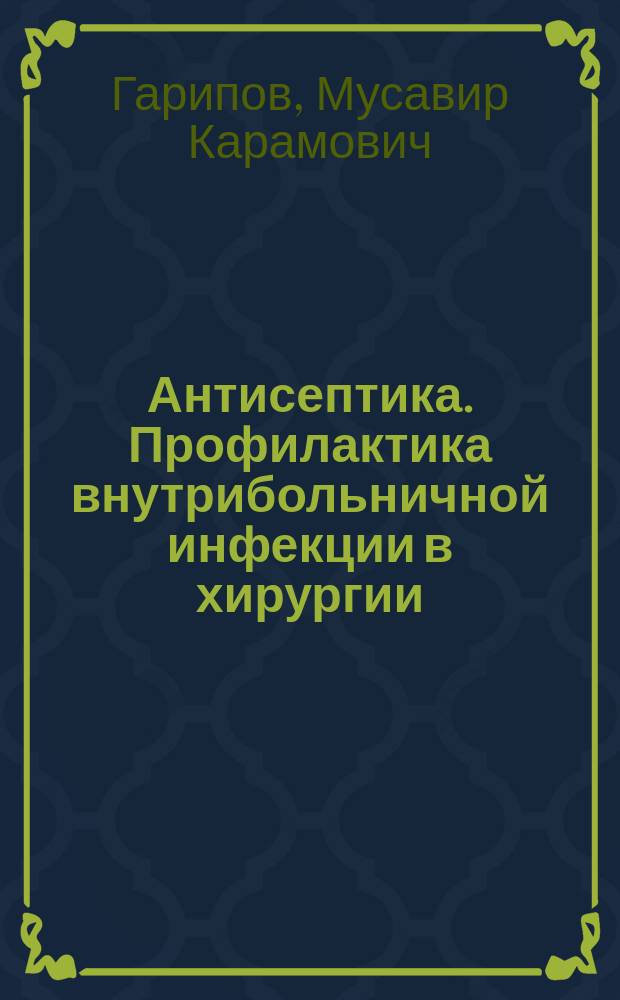 Гарипов, Мусавир Карамович

Антисептика. Профилактика внутрибольничной инфекции в хирургии